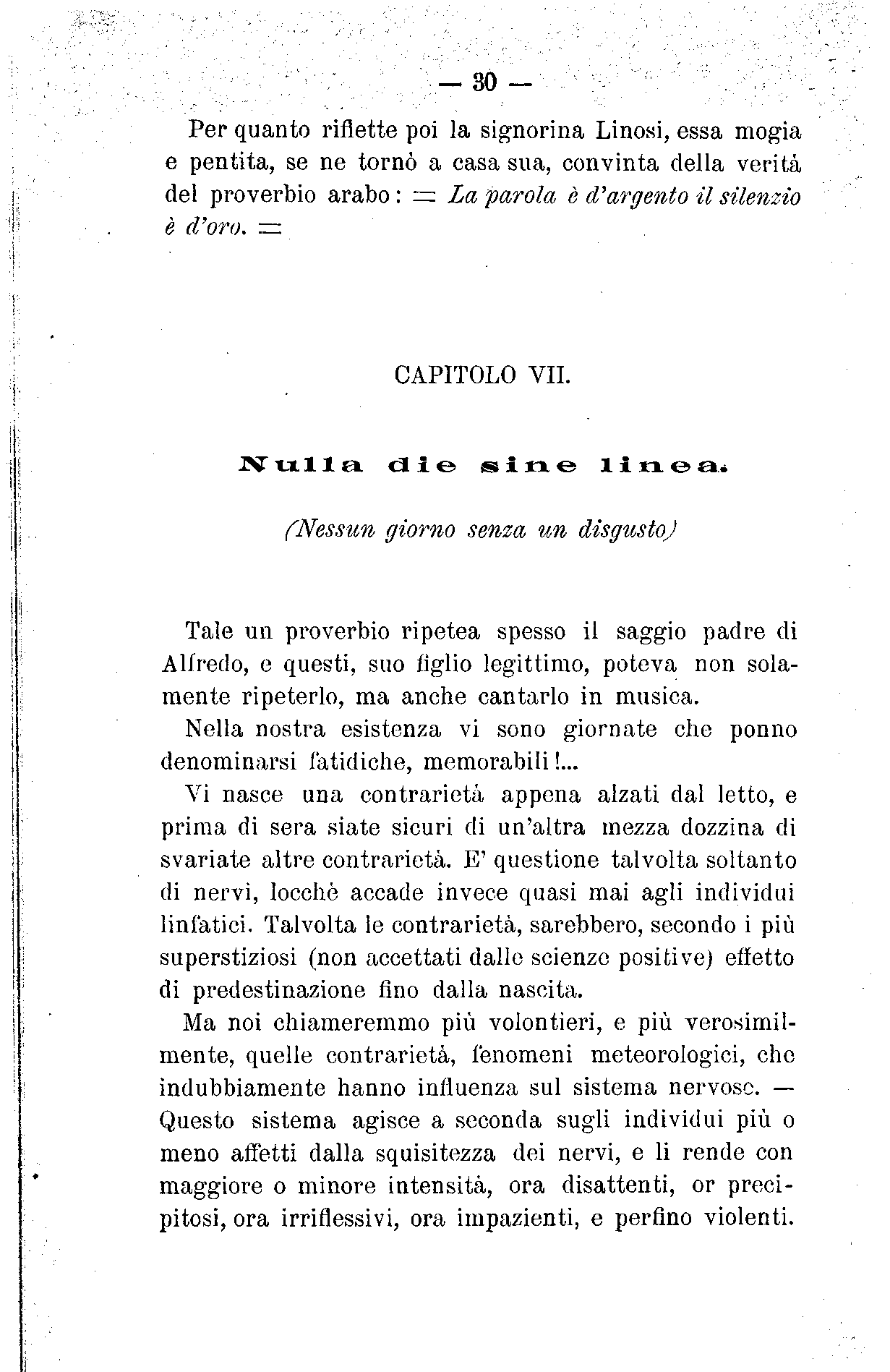 — 30 —

Per quanto riflette poi la signorina Linosi, essa mogia e pentita, se ne tornò a casa sua, convinta della verità del proverbio arabo: = La parola è d'argento il silenzio è d'oro. =

CAPITOLO VII.

Nulla die sine linea.

(Nessun giorno senza un disgusto)

Tale un proverbio ripetea spesso il saggio padre di Alfredo, e questi, suo figlio legittimo, poteva non solamente ripeterlo, ma anche cantarlo in musica.

Nella nostra esistenza vi sono giornate che ponno denominarsi fatidiche, memorabili!...

Vi nasce una contrarietà appena alzati dal letto, e prima di sera siate sicuri di un'altra mezza dozzina di svariate altre contrarietà. E' questione talvolta soltanto di nervi, locchè accade invece quasi mai agli individui linfatici. Talvolta le contrarietà, sarebbero, secondo i più superstiziosi (non accettati dalle scienze positive) effetto di predestinazione fino dalla nascita.

Ma noi chiameremmo più volontieri, e più verosimilmente, quelle contrarietà, fenomeni meteorologici, che indubbiamente hanno influenza sul sistema nervoso. — Questo sistema agisce a seconda sugli individui più o meno affetti dalla squisitezza dei nervi, e li rende con maggiore o minore intensità, ora disattenti, or precipitosi, ora irriflessivi, ora impazienti, e perfino violenti.